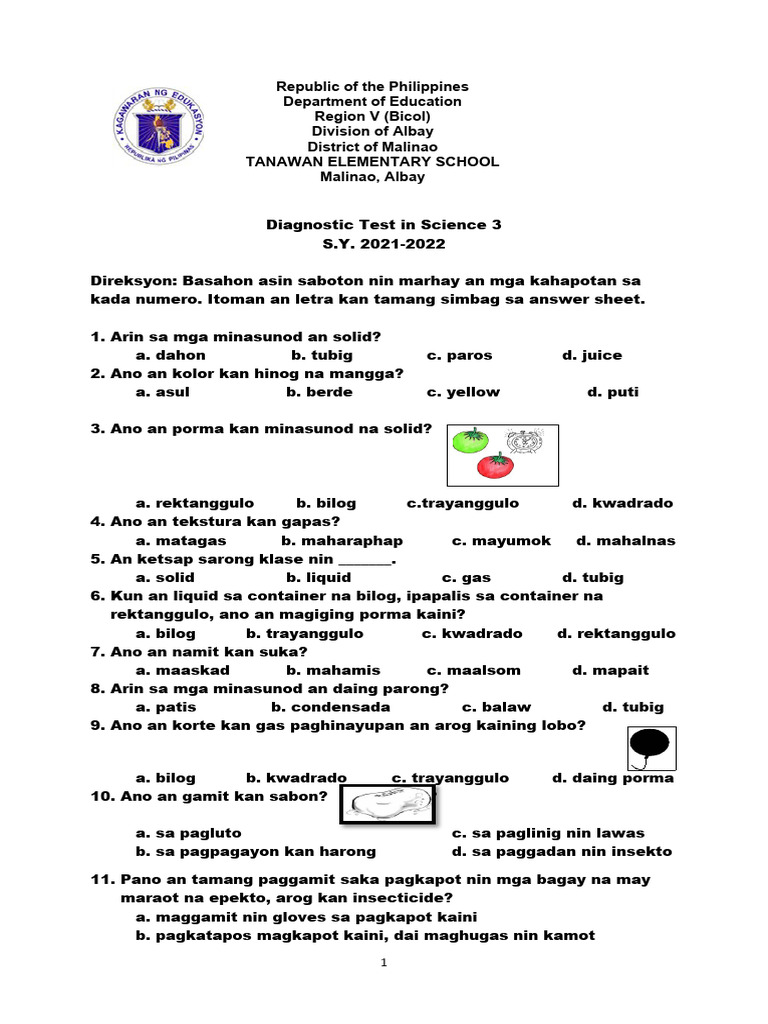 KAGAWARAN NG EDUKASYON
REPUBLIKA NG PILIPINAS

Republic of the Philippines
Department of Education
Region V (Bicol)
Division of Albay
District of Malinao
TANAWAN ELEMENTARY SCHOOL
Malinao, Albay

Diagnostic Test in Science 3
S.Y. 2021-2022

Direksyon: Basahon asin saboton nin marhay an mga kahapotan sa kada numero. Itoman an letra kan tamang simbag sa answer sheet.

1. Arin sa mga minasunod an solid?
a. dahon b. tubig c. paros d. juice
2. Ano an kolor kan hinog na mangga?
a. asul b. berde c. yellow d. puti

3. Ano an porma kan minasunod na solid?

a. rektanggulo b. bilog c.trayanggulo d. kwadrado
4. Ano an tekstura kan gapas?
a. matagas b. maharaphap c. mayumok d. mahalnas
5. An ketsap sarong klase nin _______.
a. solid b. liquid c. gas d. tubig
6. Kun an liquid sa container na bilog, ipapalis sa container na rektanggulo, ano an magiging porma kaini?
a. bilog b. trayanggulo c. kwadrado d. rektanggulo
7. Ano an namit kan suka?
a. maaskad b. mahamis c. maalsom d. mapait
8. Arin sa mga minasunod an daing parong?
a. patis b. condensada c. balaw d. tubig
9. Ano an korte kan gas paghinayupan an arog kaining lobo?

a. bilog b. kwadrado c. trayanggulo d. daing porma
10. Ano an gamit kan sabon?

a. sa pagluto c. sa paglinig nin lawas
b. sa pagpagayon kan harong d. sa paggadan nin insekto

11. Pano an tamang paggamit saka pagkapot nin mga bagay na may maraot na epekto, arog kan insecticide?
a. maggamit nin gloves sa pagkapot kaini
b. pagkatapos magkapot kaini, dai maghugas nin kamot

1